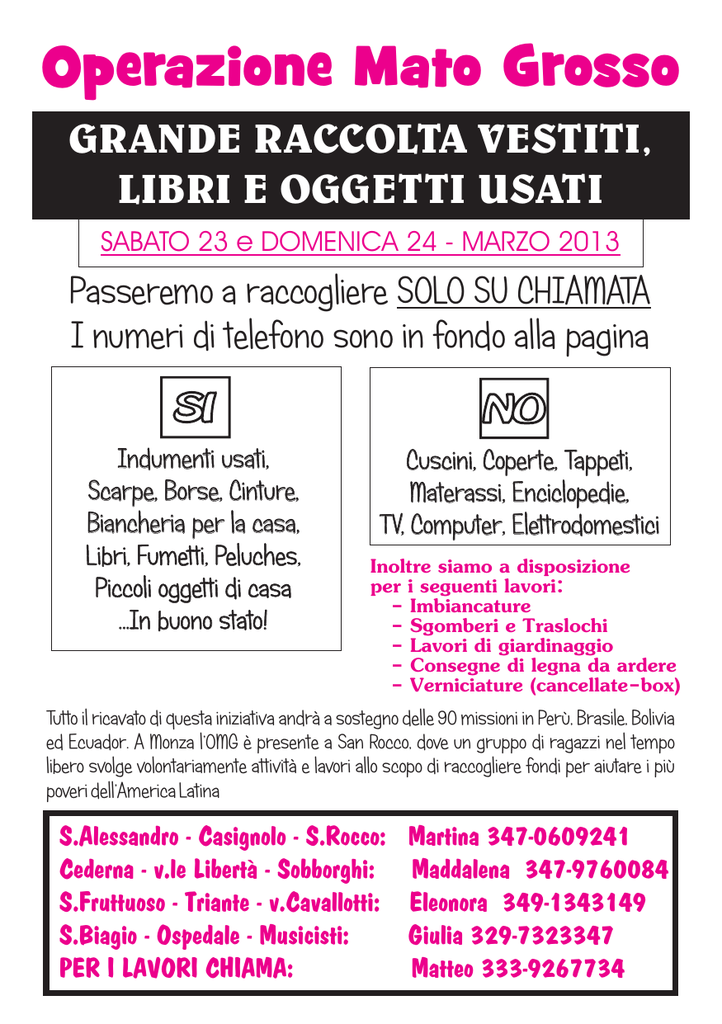 Operazione Mato Grosso

GRANDE RACCOLTA VESTITI, LIBRI E OGGETTI USATI

SABATO 23 e DOMENICA 24 - MARZO 2013

Passeremo a raccogliere SOLO SU CHIAMATA
I numeri di telefono sono in fondo alla pagina

SI

Indumenti usati, Scarpe, Borse, Cinture, Biancheria per la casa, Libri, Fumetti, Peluches, Piccoli oggetti di casa ...In buono stato!

NO

Cuscini, Coperte, Tappeti, Materassi, Enciclopedie, TV, Computer, Elettrodomestici

Inoltre siamo a disposizione per i seguenti lavori:
- Imbiancature
- Sgomberi e Traslochi
- Lavori di giardinaggio
- Consegne di legna da ardere
- Verniciature (cancellate-box)

Tutto il ricavato di questa iniziativa andrà a sostegno delle 90 missioni in Perù, Brasile, Bolivia ed Ecuador. A Monza l'OMG è presente a San Rocco, dove un gruppo di ragazzi nel tempo libero svolge volontariamente attività e lavori allo scopo di raccogliere fondi per aiutare i più poveri dell'America Latina

| | |
|---|---|
| S.Alessandro - Casignolo - S.Rocco: | Martina 347-0609241 |
| Cederna - v.le Libertà - Sobborghi: | Maddalena 347-9760084 |
| S.Fruttuoso - Triante - v.Cavallotti: | Eleonora 349-1343149 |
| S.Biagio - Ospedale - Musicisti: | Giulia 329-7323347 |
| PER I LAVORI CHIAMA: | Matteo 333-9267734 |